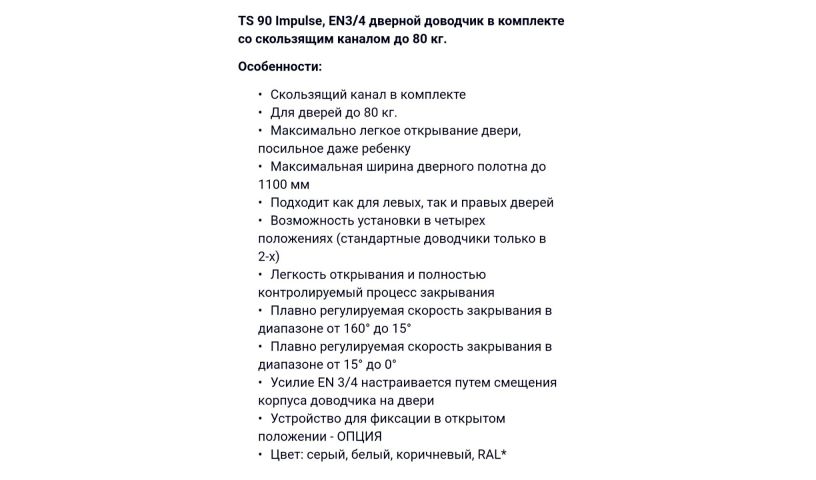 TS 90 Impulse, EN3/4 дверной доводчик в комплекте со скользящим каналом до 80 кг.

Особенности:

• Скользящий канал в комплекте
• Для дверей до 80 кг.
• Максимально легкое открывание двери, посильное даже ребенку
• Максимальная ширина дверного полотна до 1100 мм
• Подходит как для левых, так и правых дверей
• Возможность установки в четырех положениях (стандартные доводчики только в 2-х)
• Легкость открывания и полностью контролируемый процесс закрывания
• Плавно регулируемая скорость закрывания в диапазоне от 160° до 15°
• Плавно регулируемая скорость закрывания в диапазоне от 15° до 0°
• Усилие EN 3/4 настраивается путем смещения корпуса доводчика на двери
• Устройство для фиксации в открытом положении - ОПЦИЯ
• Цвет: серый, белый, коричневый, RAL*